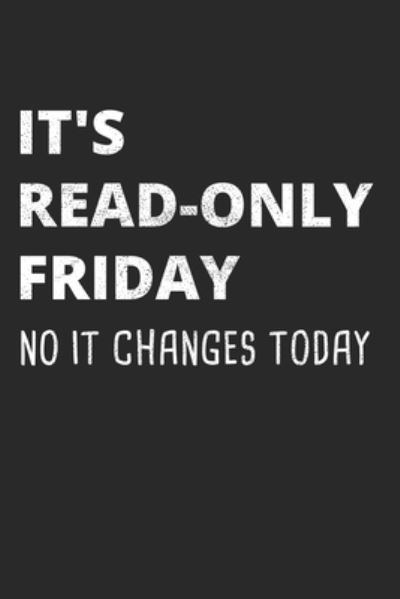 IT'S READ-ONLY FRIDAY

NO IT CHANGES TODAY